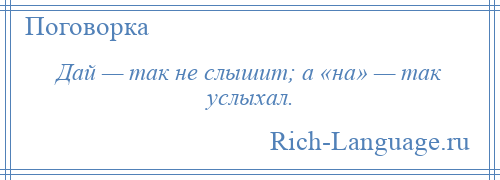 Поговорка

Дай — так не слышит; а «на» — так услыхал.

Rich-Language.ru